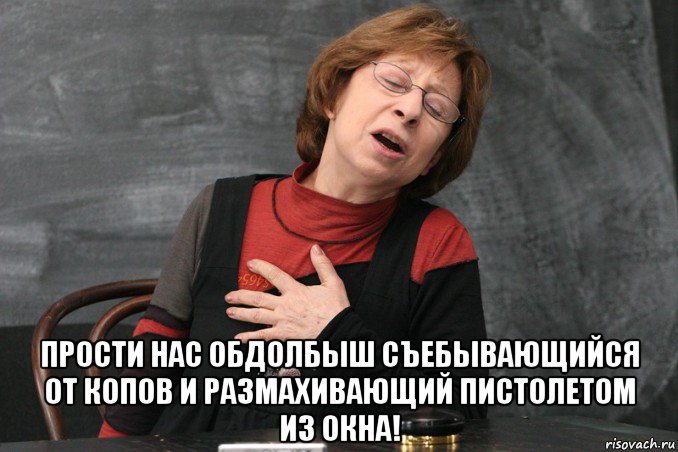 ПРОСТИ НАС ОБДОЛБЫШ СЪЕБЫВАЮЩИЙСЯ ОТ КОПОВ И РАЗМАХИВАЮЩИЙ ПИСТОЛЕТОМ ИЗ ОКНА!

risovach.ru